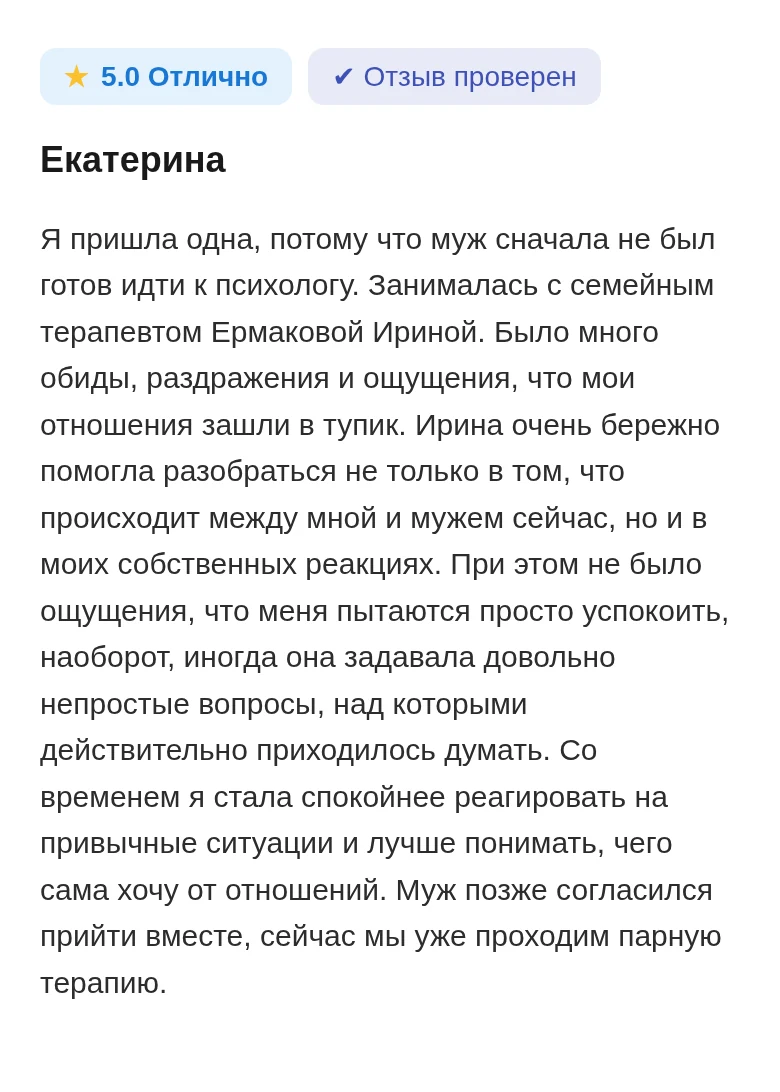 ★ 5.0 Отлично ✔ Отзыв проверен

Екатерина

Я пришла одна, потому что муж сначала не был готов идти к психологу. Занималась с семейным терапевтом Ермаковой Ириной. Было много обиды, раздражения и ощущения, что мои отношения зашли в тупик. Ирина очень бережно помогла разобраться не только в том, что происходит между мной и мужем сейчас, но и в моих собственных реакциях. При этом не было ощущения, что меня пытаются просто успокоить, наоборот, иногда она задавала довольно непростые вопросы, над которыми действительно приходилось думать. Со временем я стала спокойнее реагировать на привычные ситуации и лучше понимать, чего сама хочу от отношений. Муж позже согласился прийти вместе, сейчас мы уже проходим парную терапию.